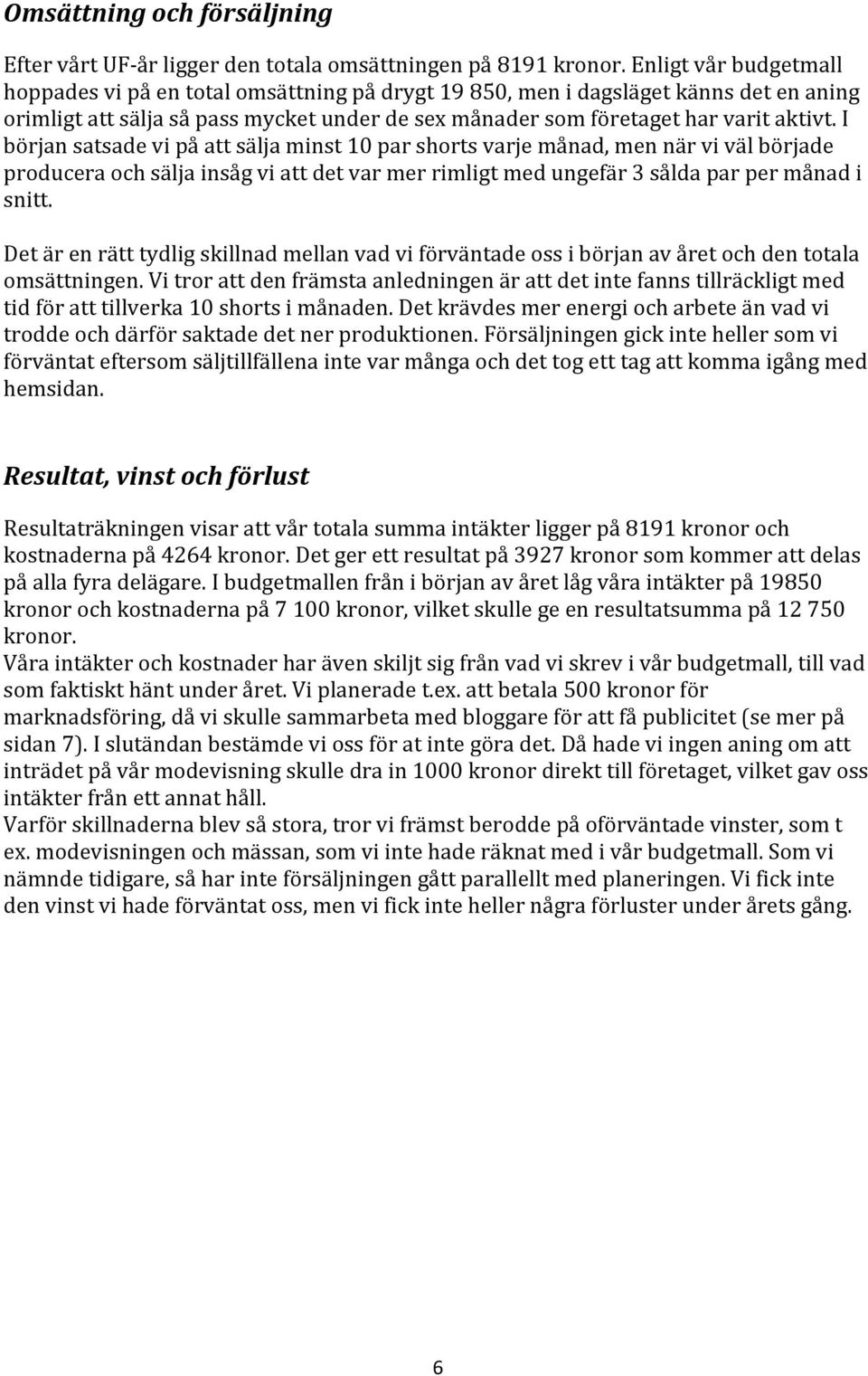 Omsättning och försäljning

Efter vårt UF-år ligger den totala omsättningen på 8191 kronor. Enligt vår budgetmall hoppades vi på en total omsättning på drygt 19 850, men i dagsläget känns det en aning orimligt att sälja så pass mycket under de sex månader som företaget har varit aktivt. I början satsade vi på att sälja minst 10 par shorts varje månad, men när vi väl började producera och sälja insåg vi att det var mer rimligt med ungefär 3 sålda par per månad i snitt.

Det är en rätt tydlig skillnad mellan vad vi förväntade oss i början av året och den totala omsättningen. Vi tror att den främsta anledningen är att det inte fanns tillräckligt med tid för att tillverka 10 shorts i månaden. Det krävdes mer energi och arbete än vad vi trodde och därför saktade det ner produktionen. Försäljningen gick inte heller som vi förväntat eftersom säljtillfällena inte var många och det tog ett tag att komma igång med hemsidan.

Resultat, vinst och förlust

Resultaträkningen visar att vår totala summa intäkter ligger på 8191 kronor och kostnaderna på 4264 kronor. Det ger ett resultat på 3927 kronor som kommer att delas på alla fyra delägare. I budgetmallen från i början av året låg våra intäkter på 19850 kronor och kostnaderna på 7 100 kronor, vilket skulle ge en resultatsumma på 12 750 kronor.
Våra intäkter och kostnader har även skiljt sig från vad vi skrev i vår budgetmall, till vad som faktiskt hänt under året. Vi planerade t.ex. att betala 500 kronor för marknadsföring, då vi skulle sammarbeta med bloggare för att få publicitet (se mer på sidan 7). I slutändan bestämde vi oss för at inte göra det. Då hade vi ingen aning om att inträdet på vår modevisning skulle dra in 1000 kronor direkt till företaget, vilket gav oss intäkter från ett annat håll.
Varför skillnaderna blev så stora, tror vi främst berodde på oförväntade vinster, som t ex. modevisningen och mässan, som vi inte hade räknat med i vår budgetmall. Som vi nämnde tidigare, så har inte försäljningen gått parallellt med planeringen. Vi fick inte den vinst vi hade förväntat oss, men vi fick inte heller några förluster under årets gång.

6